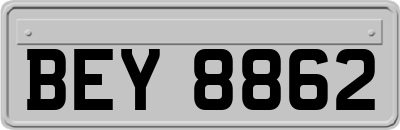 BEY 8862